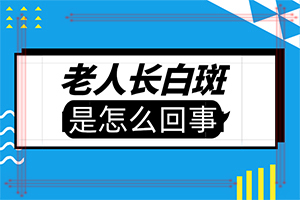 老人长白斑
是怎么回事